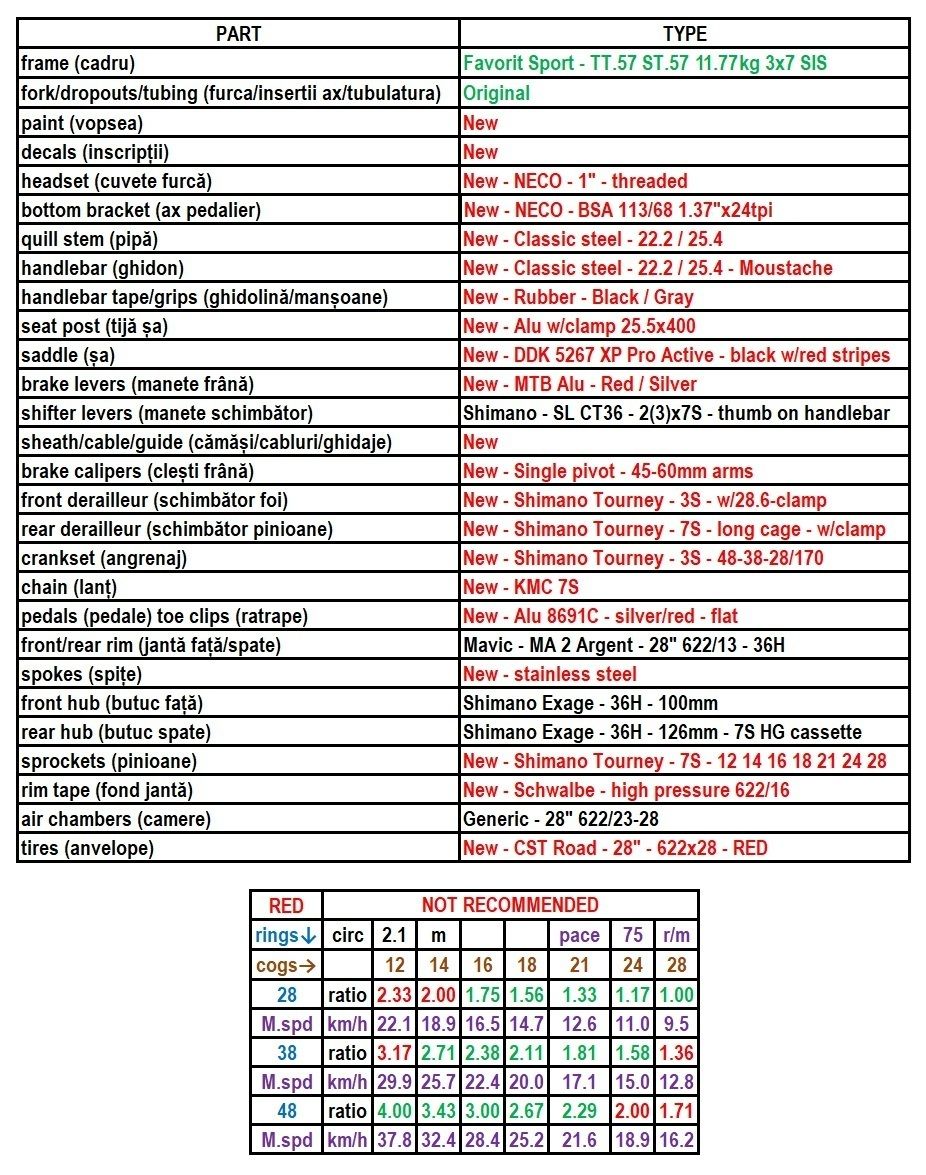 | PART | TYPE |
|---|---|
| frame (cadru) | Favorit Sport - TT.57 ST.57 11.77kg 3x7 SIS |
| fork/dropouts/tubing (furca/insertii ax/tubulatura) | Original |
| paint (vopsea) | New |
| decals (inscripții) | New |
| headset (cuvete furcă) | New - NECO - 1" - threaded |
| bottom bracket (ax pedalier) | New - NECO - BSA 113/68 1.37"x24tpi |
| quill stem (pipă) | New - Classic steel - 22.2 / 25.4 |
| handlebar (ghidon) | New - Classic steel - 22.2 / 25.4 - Moustache |
| handlebar tape/grips (ghidolină/manșoane) | New - Rubber - Black / Gray |
| seat post (tijă șa) | New - Alu w/clamp 25.5x400 |
| saddle (șa) | New - DDK 5267 XP Pro Active - black w/red stripes |
| brake levers (manete frână) | New - MTB Alu - Red / Silver |
| shifter levers (manete schimbător) | Shimano - SL CT36 - 2(3)x7S - thumb on handlebar |
| sheath/cable/guide (cămăși/cabluri/ghidaje) | New |
| brake calipers (clești frână) | New - Single pivot - 45-60mm arms |
| front derailleur (schimbător foi) | New - Shimano Tourney - 3S - w/28.6-clamp |
| rear derailleur (schimbător pinioane) | New - Shimano Tourney - 7S - long cage - w/clamp |
| crankset (angrenaj) | New - Shimano Tourney - 3S - 48-38-28/170 |
| chain (lanț) | New - KMC 7S |
| pedals (pedale) toe clips (ratrape) | New - Alu 8691C - silver/red - flat |
| front/rear rim (jantă față/spate) | Mavic - MA 2 Argent - 28" 622/13 - 36H |
| spokes (spițe) | New - stainless steel |
| front hub (butuc față) | Shimano Exage - 36H - 100mm |
| rear hub (butuc spate) | Shimano Exage - 36H - 126mm - 7S HG cassette |
| sprockets (pinioane) | New - Shimano Tourney - 7S - 12 14 16 18 21 24 28 |
| rim tape (fond jantă) | New - Schwalbe - high pressure 622/16 |
| air chambers (camere) | Generic - 28" 622/23-28 |
| tires (anvelope) | New - CST Road - 28" - 622x28 - RED |

| RED | NOT RECOMMENDED | | | | | | | |
|---|---|---|---|---|---|---|---|---|
| rings↓ | circ | 2.1 | m | | | pace | 75 | r/m |
| cogs→ | | 12 | 14 | 16 | 18 | 21 | 24 | 28 |
| 28 | ratio | 2.33 | 2.00 | 1.75 | 1.56 | 1.33 | 1.17 | 1.00 |
| M.spd | km/h | 22.1 | 18.9 | 16.5 | 14.7 | 12.6 | 11.0 | 9.5 |
| 38 | ratio | 3.17 | 2.71 | 2.38 | 2.11 | 1.81 | 1.58 | 1.36 |
| M.spd | km/h | 29.9 | 25.7 | 22.4 | 20.0 | 17.1 | 15.0 | 12.8 |
| 48 | ratio | 4.00 | 3.43 | 3.00 | 2.67 | 2.29 | 2.00 | 1.71 |
| M.spd | km/h | 37.8 | 32.4 | 28.4 | 25.2 | 21.6 | 18.9 | 16.2 |